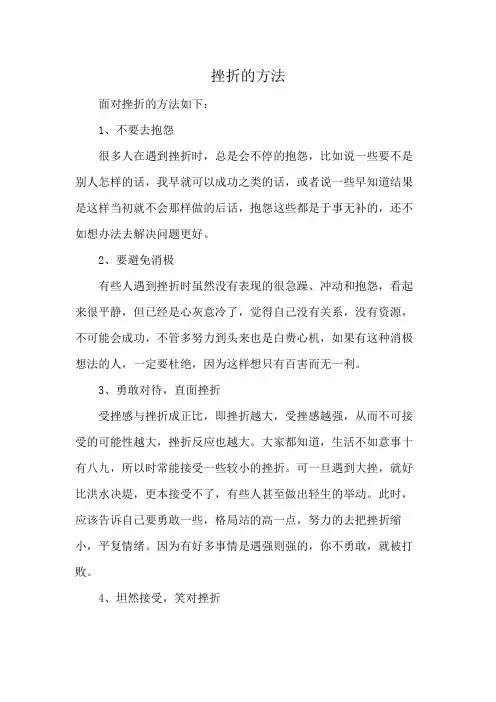 挫折的方法

面对挫折的方法如下：

1、不要去抱怨

很多人在遇到挫折时，总是会不停的抱怨，比如说一些要不是别人怎样的话，我早就可以成功之类的话，或者说一些早知道结果是这样当初就不会那样做的后话，抱怨这些都是于事无补的，还不如想办法去解决问题更好。

2、要避免消极

有些人遇到挫折时虽然没有表现的很急躁、冲动和抱怨，看起来很平静，但已经是心灰意冷了，觉得自己没有关系，没有资源，不可能会成功，不管多努力到头来也是白费心机，如果有这种消极想法的人，一定要杜绝，因为这样想只有百害而无一利。

3、勇敢对待，直面挫折

受挫感与挫折成正比，即挫折越大，受挫感越强，从而不可接受的可能性越大，挫折反应也越大。大家都知道，生活不如意事十有八九，所以时常能接受一些较小的挫折。可一旦遇到大挫，就好比洪水决堤，更本接受不了，有些人甚至做出轻生的举动。此时，应该告诉自己要勇敢一些，格局站的高一点，努力的去把挫折缩小，平复情绪。因为有好多事情是遇强则强的，你不勇敢，就被打败。

4、坦然接受，笑对挫折